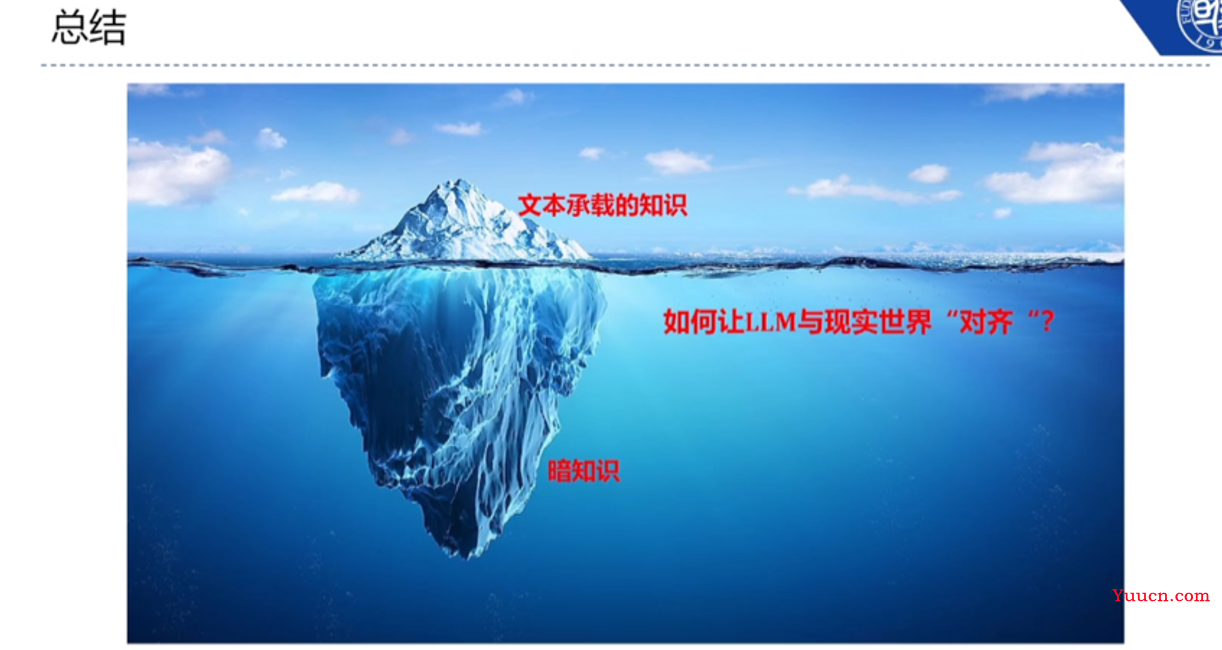 总结

文本承载的知识

如何让LLM与现实世界“对齐“?

暗知识

Yuucn.com